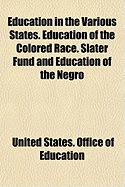 Education in the Various States. Education of the Colored Race. Slater Fund and Education of the Negro

United States. Office of Education